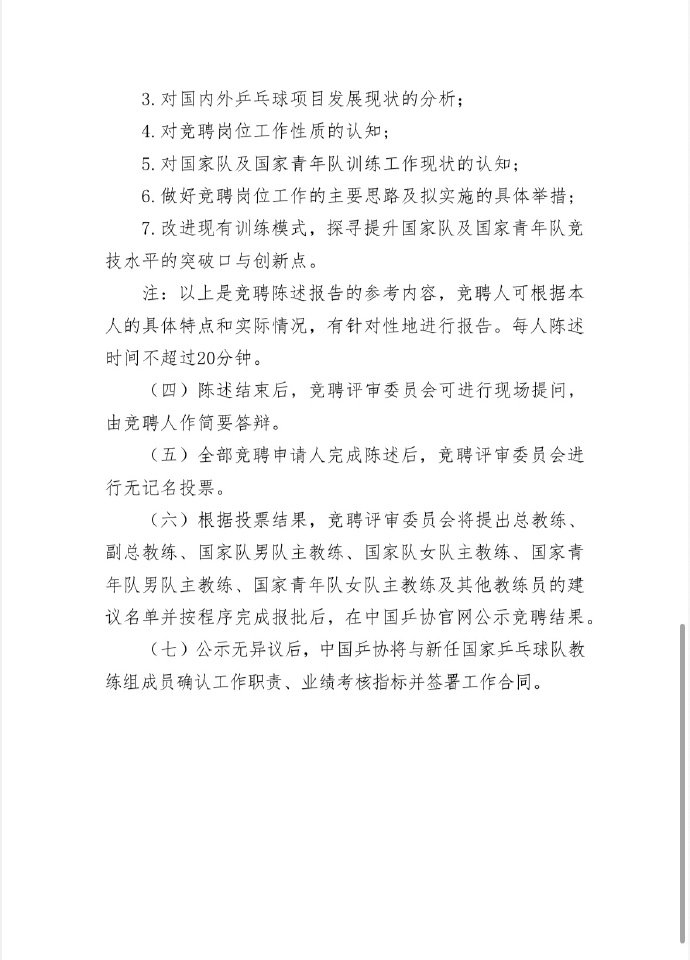 3. 对国内外乒乓球项目发展现状的分析；

4. 对竞聘岗位工作性质的认知；

5. 对国家队及国家青年队训练工作现状的认知；

6. 做好竞聘岗位工作的主要思路及拟实施的具体举措；

7. 改进现有训练模式，探寻提升国家队及国家青年队竞技水平的突破口与创新点。

注：以上是竞聘陈述报告的参考内容，竞聘人可根据本人的具体特点和实际情况，有针对性地进行报告。每人陈述时间不超过20分钟。

（四）陈述结束后，竞聘评审委员会可进行现场提问，由竞聘人作简要答辩。

（五）全部竞聘申请人完成陈述后，竞聘评审委员会进行无记名投票。

（六）根据投票结果，竞聘评审委员会将提出总教练、副总教练、国家队男队主教练、国家队女队主教练、国家青年队男队主教练、国家青年队女队主教练及其他教练员的建议名单并按程序完成报批后，在中国乒协官网公示竞聘结果。

（七）公示无异议后，中国乒协将与新任国家乒乓球队教练组成员确认工作职责、业绩考核指标并签署工作合同。